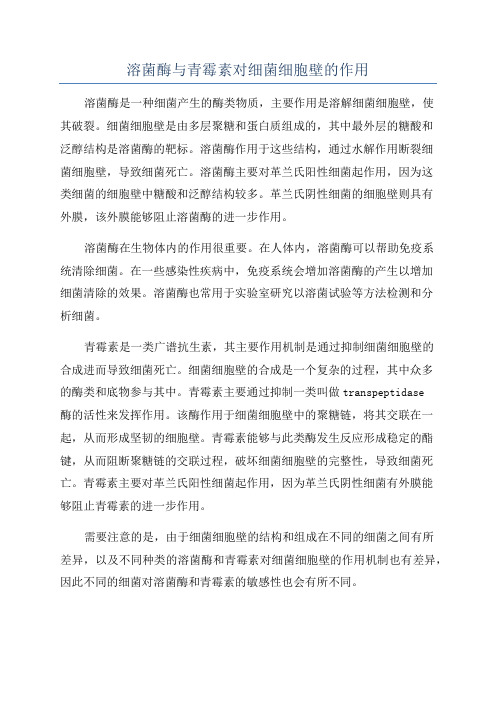 溶菌酶与青霉素对细菌细胞壁的作用

溶菌酶是一种细菌产生的酶类物质，主要作用是溶解细菌细胞壁，使其破裂。细菌细胞壁是由多层聚糖和蛋白质组成的，其中最外层的糖酸和泛醇结构是溶菌酶的靶标。溶菌酶作用于这些结构，通过水解作用断裂细菌细胞壁，导致细菌死亡。溶菌酶主要对革兰氏阳性细菌起作用，因为这类细菌的细胞壁中糖酸和泛醇结构较多。革兰氏阴性细菌的细胞壁则具有外膜，该外膜能够阻止溶菌酶的进一步作用。

溶菌酶在生物体内的作用很重要。在人体内，溶菌酶可以帮助免疫系统清除细菌。在一些感染性疾病中，免疫系统会增加溶菌酶的产生以增加细菌清除的效果。溶菌酶也常用于实验室研究以溶菌试验等方法检测和分析细菌。

青霉素是一类广谱抗生素，其主要作用机制是通过抑制细菌细胞壁的合成进而导致细菌死亡。细菌细胞壁的合成是一个复杂的过程，其中众多的酶类和底物参与其中。青霉素主要通过抑制一类叫做 transpeptidase 酶的活性来发挥作用。该酶作用于细菌细胞壁中的聚糖链，将其交联在一起，从而形成坚韧的细胞壁。青霉素能够与此类酶发生反应形成稳定的酯键，从而阻断聚糖链的交联过程，破坏细菌细胞壁的完整性，导致细菌死亡。青霉素主要对革兰氏阳性细菌起作用，因为革兰氏阴性细菌有外膜能够阻止青霉素的进一步作用。

需要注意的是，由于细菌细胞壁的结构和组成在不同的细菌之间有所差异，以及不同种类的溶菌酶和青霉素对细菌细胞壁的作用机制也有差异，因此不同的细菌对溶菌酶和青霉素的敏感性也会有所不同。